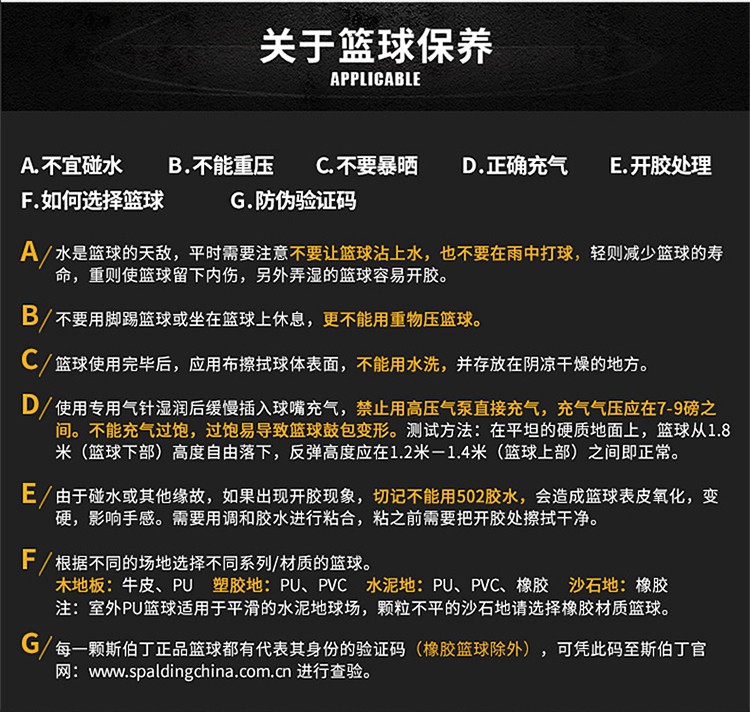 关于篮球保养
APPLICABLE

A.不宜碰水　B.不能重压　C.不要暴晒　D.正确充气　E.开胶处理
F.如何选择篮球　G.防伪验证码

A/ 水是篮球的天敌，平时需要注意不要让篮球沾上水，也不要在雨中打球，轻则减少篮球的寿命，重则使篮球留下内伤，另外弄湿的篮球容易开胶。

B/ 不要用脚踢篮球或坐在篮球上休息，更不能用重物压篮球。

C/ 篮球使用完毕后，应用布擦拭球体表面，不能用水洗，并存放在阴凉干燥的地方。

D/ 使用专用气针湿润后缓慢插入球嘴充气，禁止用高压气泵直接充气，充气气压应在7-9磅之间。不能充气过饱，过饱易导致篮球鼓包变形。测试方法：在平坦的硬质地面上，篮球从1.8米（篮球下部）高度自由落下，反弹高度应在1.2米－1.4米（篮球上部）之间即正常。

E/ 由于碰水或其他缘故，如果出现开胶现象，切记不能用502胶水，会造成篮球表皮氧化，变硬，影响手感。需要用调和胶水进行粘合，粘之前需要把开胶处擦拭干净。

F/ 根据不同的场地选择不同系列/材质的篮球。
木地板：牛皮、PU　塑胶地：PU、PVC　水泥地：PU、PVC、橡胶　沙石地：橡胶
注：室外PU篮球适用于平滑的水泥地球场，颗粒不平的沙石地请选择橡胶材质篮球。

G/ 每一颗斯伯丁正品篮球都有代表其身份的验证码（橡胶篮球除外），可凭此码至斯伯丁官网：www.spaldingchina.com.cn 进行查验。